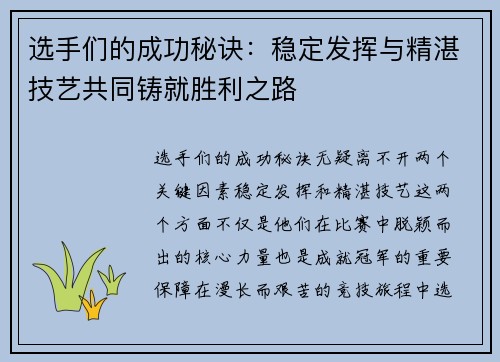 选手们的成功秘诀：稳定发挥与精湛技艺共同铸就胜利之路

选手们的成功秘诀无疑离不开两个关键因素稳定发挥和精湛技艺这两个方面不仅是他们在比赛中脱颖而出的核心力量也是成就冠军的重要保障在漫长而艰苦的竞技旅程中选